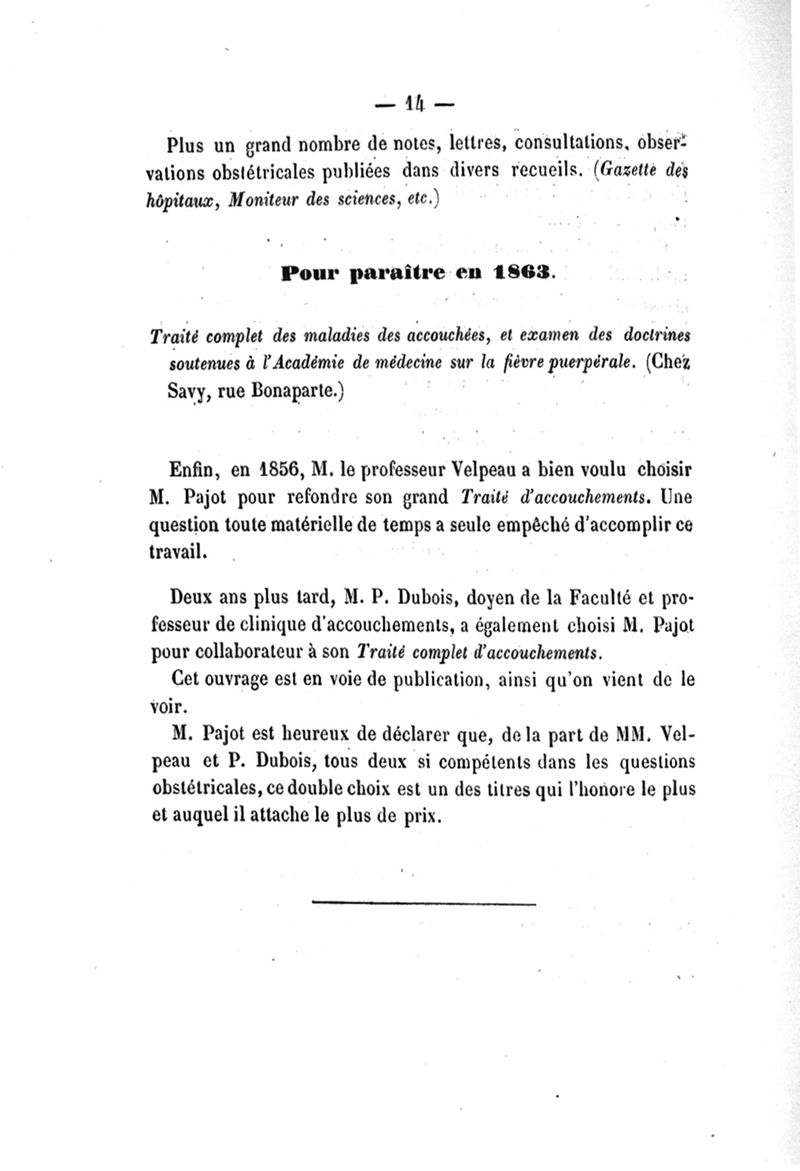 — 14 —

Plus un grand nombre de notes, lettres, consultations, observations obstétricales publiées dans divers recueils. (Gazette des hôpitaux, Moniteur des sciences, etc.)

Pour paraître en 1863.

Traité complet des maladies des accouchées, et examen des doctrines soutenues à l'Académie de médecine sur la fièvre puerpérale. (Chez Savy, rue Bonaparte.)

Enfin, en 1856, M. le professeur Velpeau a bien voulu choisir M. Pajot pour refondre son grand Traité d'accouchements. Une question toute matérielle de temps a seule empêché d'accomplir ce travail.

Deux ans plus tard, M. P. Dubois, doyen de la Faculté et professeur de clinique d'accouchements, a également choisi M. Pajot pour collaborateur à son Traité complet d'accouchements.

Cet ouvrage est en voie de publication, ainsi qu'on vient de le voir.

M. Pajot est heureux de déclarer que, de la part de MM. Velpeau et P. Dubois, tous deux si compétents dans les questions obstétricales, ce double choix est un des titres qui l'honore le plus et auquel il attache le plus de prix.